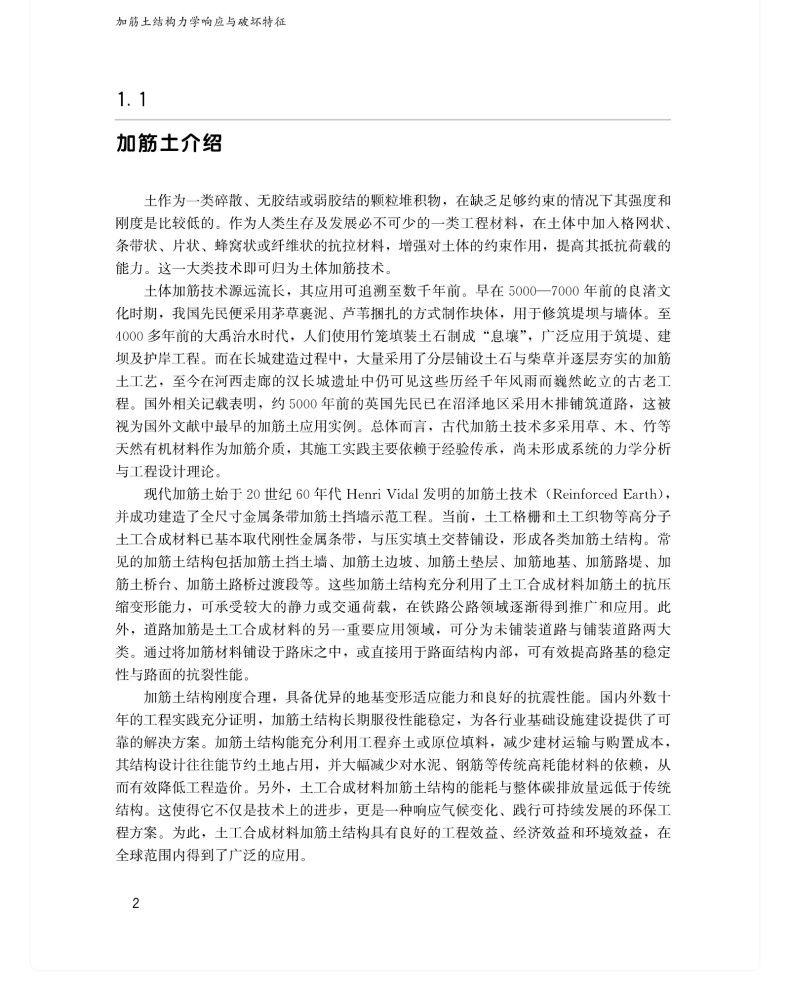 加筋土结构力学响应与破坏特征

1.1

加筋土介绍

土作为一类碎散、无胶结或弱胶结的颗粒堆积物，在缺乏足够约束的情况下其强度和刚度是比较低的。作为人类生存及发展必不可少的一类工程材料，在土体中加入格网状、条带状、片状、蜂窝状或纤维状的抗拉材料，增强对土体的约束作用，提高其抵抗荷载的能力。这一大类技术即可归为土体加筋技术。

土体加筋技术源远流长，其应用可追溯至数千年前。早在5000—7000年前的良渚文化时期，我国先民便采用茅草裹泥、芦苇捆扎的方式制作块体，用于修筑堤坝与墙体。至4000多年前的大禹治水时代，人们使用竹笼填装土石制成“息壤”，广泛应用于筑堤、建坝及护岸工程。而在长城建造过程中，大量采用了分层铺设土石与柴草并逐层夯实的加筋土工艺，至今在河西走廊的汉长城遗址中仍可见这些历经千年风雨而巍然屹立的古老工程。国外相关记载表明，约5000年前的英国先民已在沼泽地区采用木排铺筑道路，这被视为国外文献中最早的加筋土应用实例。总体而言，古代加筋土技术多采用草、木、竹等天然有机材料作为加筋介质，其施工实践主要依赖于经验传承，尚未形成系统的力学分析与工程设计理论。

现代加筋土始于20世纪60年代Henri Vidal发明的加筋土技术（Reinforced Earth），并成功建造了全尺寸金属条带加筋土挡墙示范工程。当前，土工格栅和土工织物等高分子土工合成材料已基本取代刚性金属条带，与压实填土交替铺设，形成各类加筋土结构。常见的加筋土结构包括加筋土挡土墙、加筋土边坡、加筋土垫层、加筋地基、加筋路堤、加筋土桥台、加筋土路桥过渡段等。这些加筋土结构充分利用了土工合成材料加筋土的抗压缩变形能力，可承受较大的静力或交通荷载，在铁路公路领域逐渐得到推广和应用。此外，道路加筋是土工合成材料的另一重要应用领域，可分为未铺装道路与铺装道路两大类。通过将加筋材料铺设于路床之中，或直接用于路面结构内部，可有效提高路基的稳定性与路面的抗裂性能。

加筋土结构刚度合理，具备优异的地基变形适应能力和良好的抗震性能。国内外数十年的工程实践充分证明，加筋土结构长期服役性能稳定，为各行业基础设施建设提供了可靠的解决方案。加筋土结构能充分利用工程弃土或原位填料，减少建材运输与购置成本，其结构设计往往能节约土地占用，并大幅减少对水泥、钢筋等传统高耗能材料的依赖，从而有效降低工程造价。另外，土工合成材料加筋土结构的能耗与整体碳排放量远低于传统结构。这使得它不仅是技术上的进步，更是一种响应气候变化、践行可持续发展的环保工程方案。为此，土工合成材料加筋土结构具有良好的工程效益、经济效益和环境效益，在全球范围内得到了广泛的应用。

2